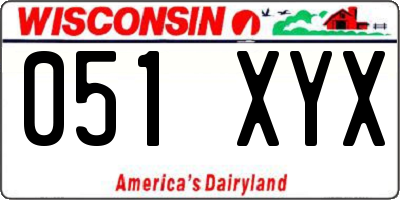 WISCONSIN

051 XYX

America's Dairyland